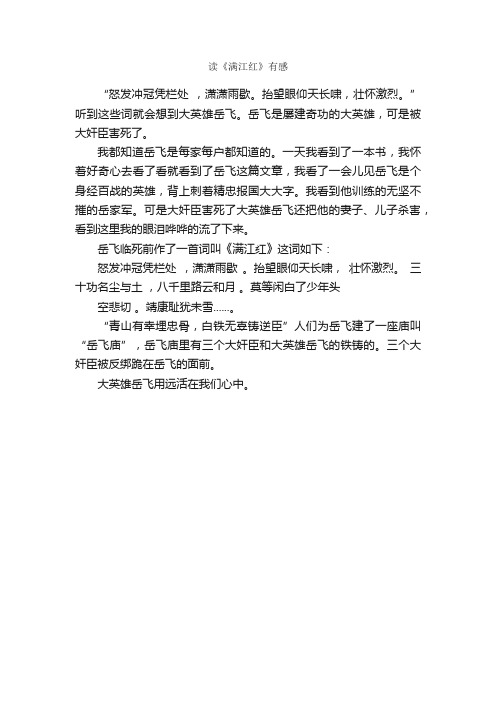 读《满江红》有感

“怒发冲冠凭栏处 ，潇潇雨歇。抬望眼仰天长啸，壮怀激烈。”听到这些词就会想到大英雄岳飞。岳飞是屡建奇功的大英雄，可是被大奸臣害死了。

我都知道岳飞是每家每户都知道的。一天我看到了一本书，我怀着好奇心去看了看就看到了岳飞这篇文章，我看了一会儿见岳飞是个身经百战的英雄，背上刺着精忠报国大大字。我看到他训练的无坚不摧的岳家军。可是大奸臣害死了大英雄岳飞还把他的妻子、儿子杀害，看到这里我的眼泪哗哗的流了下来。

岳飞临死前作了一首词叫《满江红》这词如下：

怒发冲冠凭栏处 ，潇潇雨歇 。抬望眼仰天长啸， 壮怀激烈。 三十功名尘与土 ，八千里路云和月 。莫等闲白了少年头

空悲切 。靖康耻犹未雪……。

“青山有幸埋忠骨，白铁无辜铸逆臣”人们为岳飞建了一座庙叫“岳飞庙”，岳飞庙里有三个大奸臣和大英雄岳飞的铁铸的。三个大奸臣被反绑跪在岳飞的面前。

大英雄岳飞用远活在我们心中。